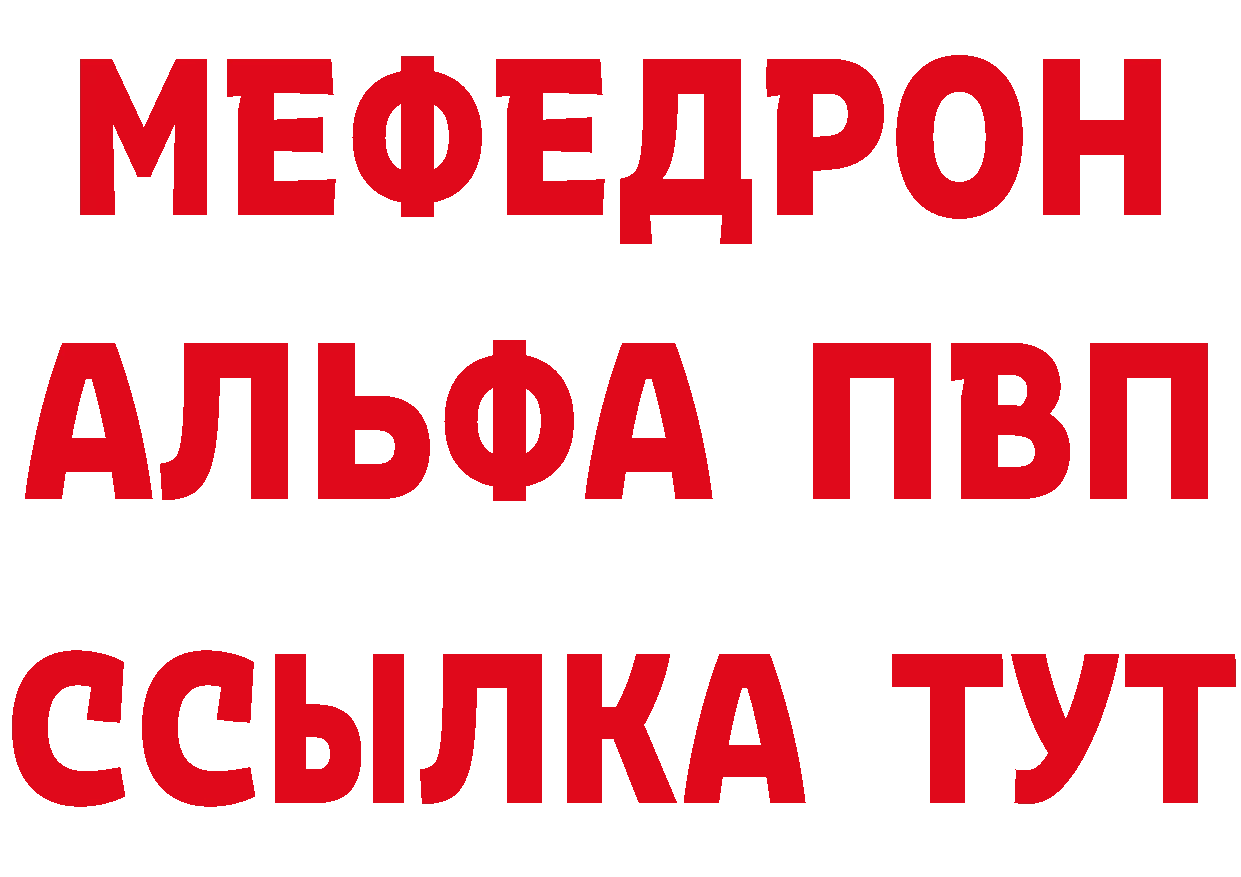 МЕФЕДРОН
АЛЬФА ПВП
ССЫЛКА ТУТ